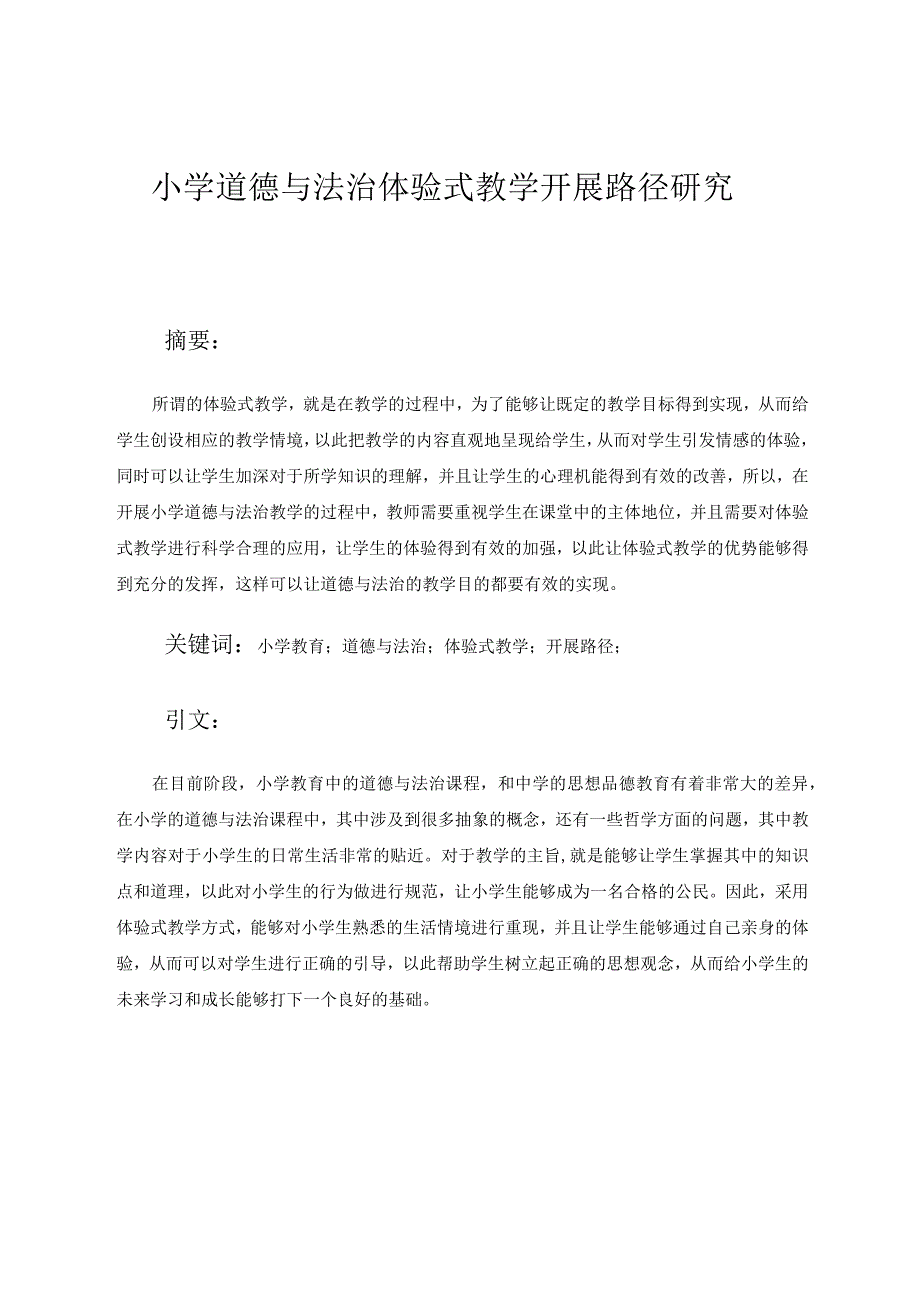 小学道德与法治体验式教学开展路径研究

摘要：

所谓的体验式教学，就是在教学的过程中，为了能够让既定的教学目标得到实现，从而给学生创设相应的教学情境，以此把教学的内容直观地呈现给学生，从而对学生引发情感的体验，同时可以让学生加深对于所学知识的理解，并且让学生的心理机能得到有效的改善，所以，在开展小学道德与法治教学的过程中，教师需要重视学生在课堂中的主体地位，并且需要对体验式教学进行科学合理的应用，让学生的体验得到有效的加强，以此让体验式教学的优势能够得到充分的发挥，这样可以让道德与法治的教学目的都要有效的实现。

关键词：小学教育；道德与法治；体验式教学；开展路径；

引文：

在目前阶段，小学教育中的道德与法治课程，和中学的思想品德教育有着非常大的差异，在小学的道德与法治课程中，其中涉及到很多抽象的概念，还有一些哲学方面的问题，其中教学内容对于小学生的日常生活非常的贴近。对于教学的主旨，就是能够让学生掌握其中的知识点和道理，以此对小学生的行为做进行规范，让小学生能够成为一名合格的公民。因此，采用体验式教学方式，能够对小学生熟悉的生活情境进行重现，并且让学生能够通过自己亲身的体验，从而可以对学生进行正确的引导，以此帮助学生树立起正确的思想观念，从而给小学生的未来学习和成长能够打下一个良好的基础。